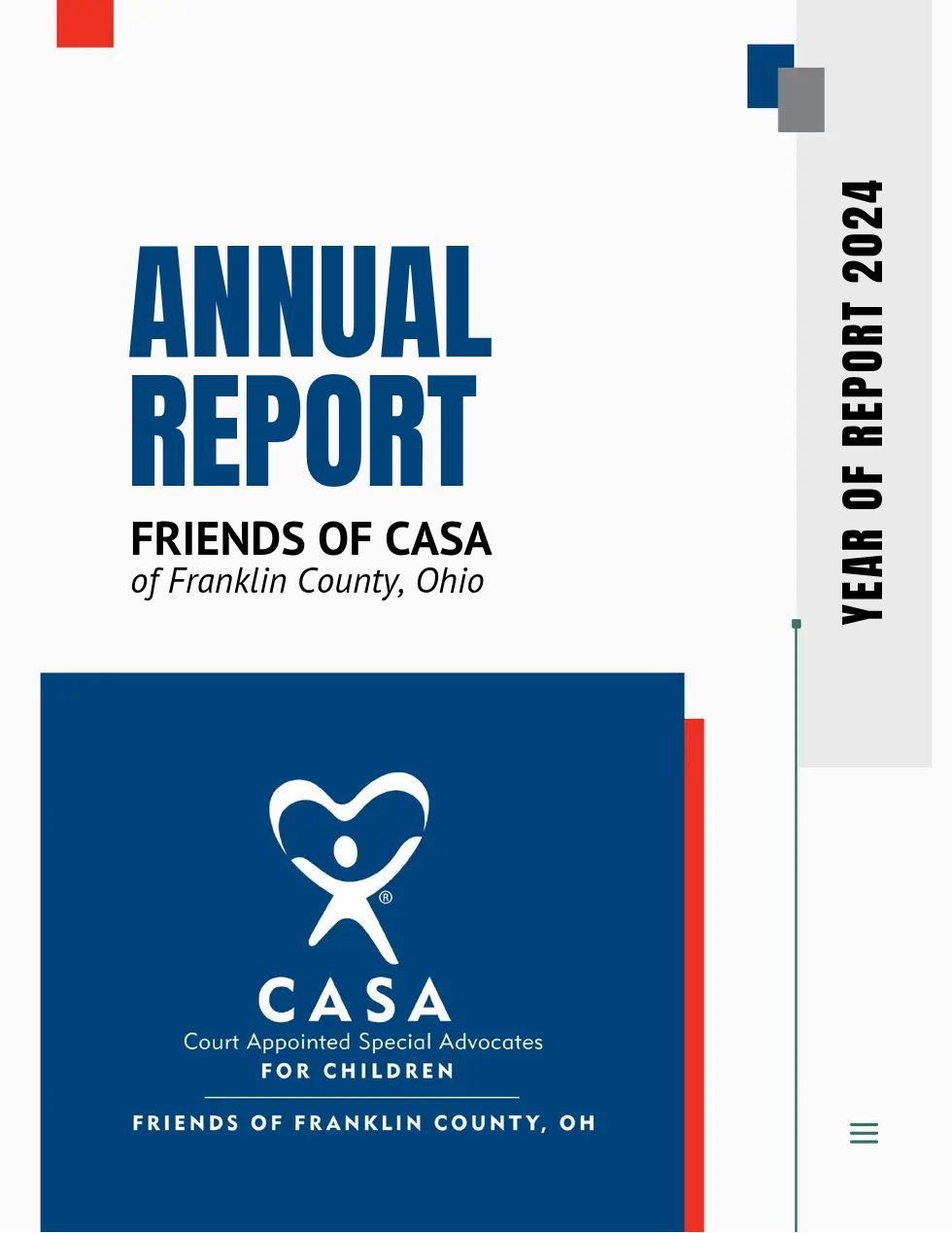 ANNUAL REPORT

FRIENDS OF CASA
of Franklin County, Ohio

YEAR OF REPORT 2024

®

CASA
Court Appointed Special Advocates
FOR CHILDREN

FRIENDS OF FRANKLIN COUNTY, OH